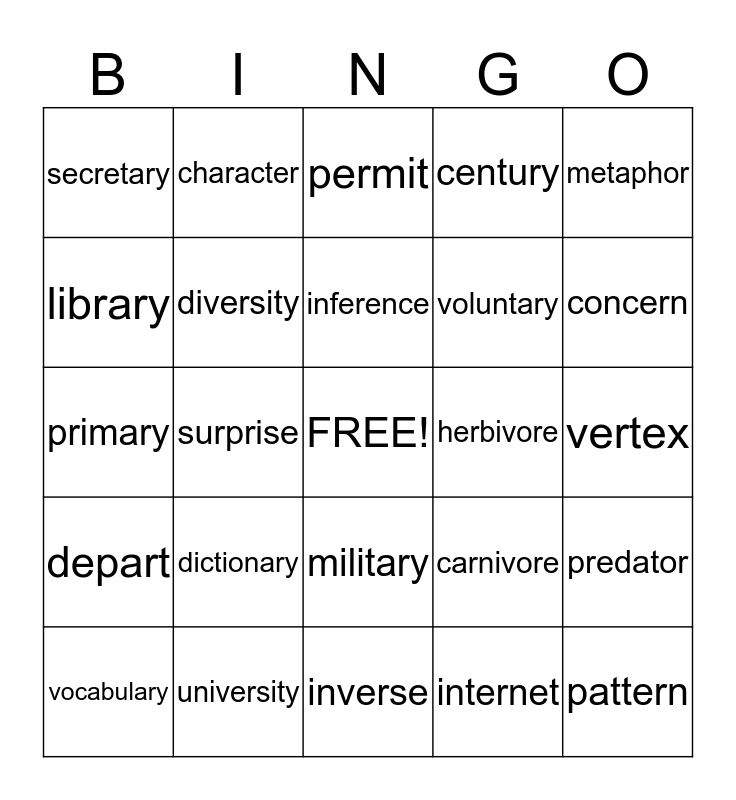 | B | I | N | G | O |
|---|---|---|---|---|
| secretary | character | permit | century | metaphor |
| library | diversity | inference | voluntary | concern |
| primary | surprise | FREE! | herbivore | vertex |
| depart | dictionary | military | carnivore | predator |
| vocabulary | university | inverse | internet | pattern |